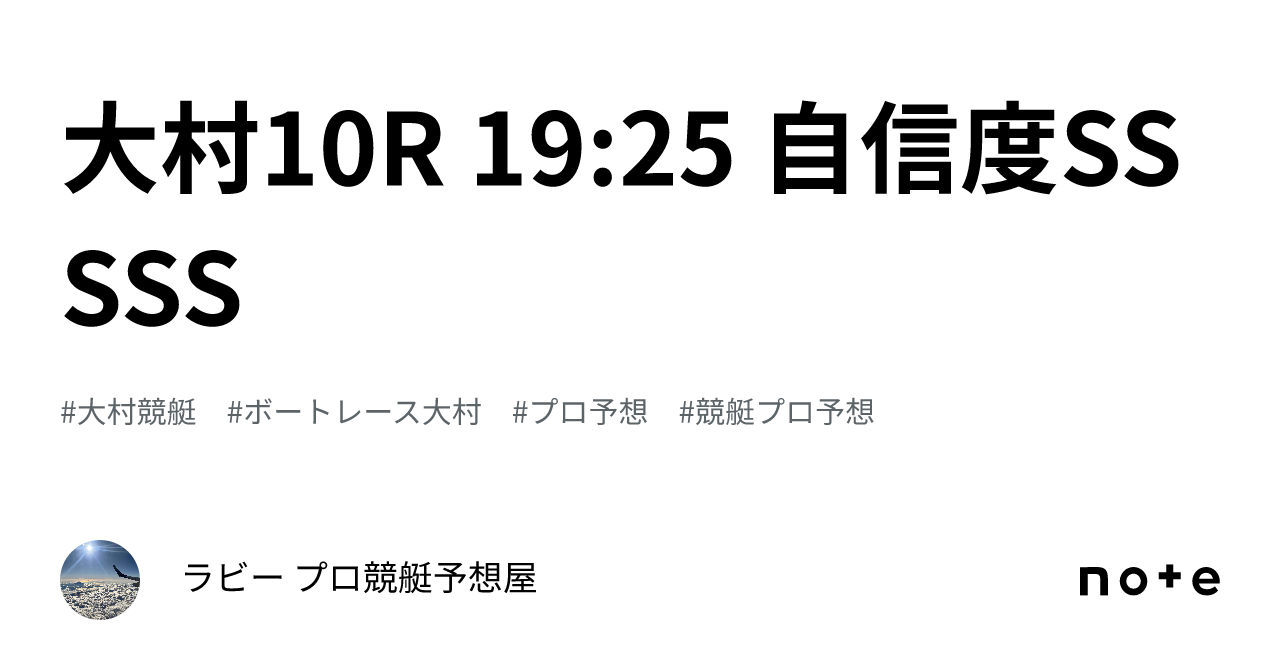 大村10R 19:25 自信度SSSSS

#大村競艇 #ボートレース大村 #プロ予想 #競艇プロ予想

ラビー プロ競艇予想屋

note